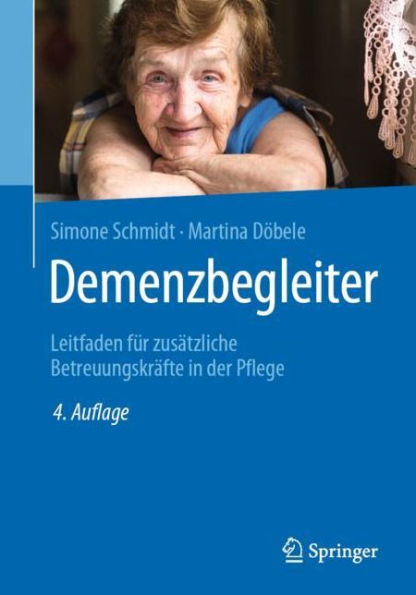 Simone Schmidt · Martina Döbele

Demenzbegleiter

Leitfaden für zusätzliche Betreuungskräfte in der Pflege

4. Auflage

Springer